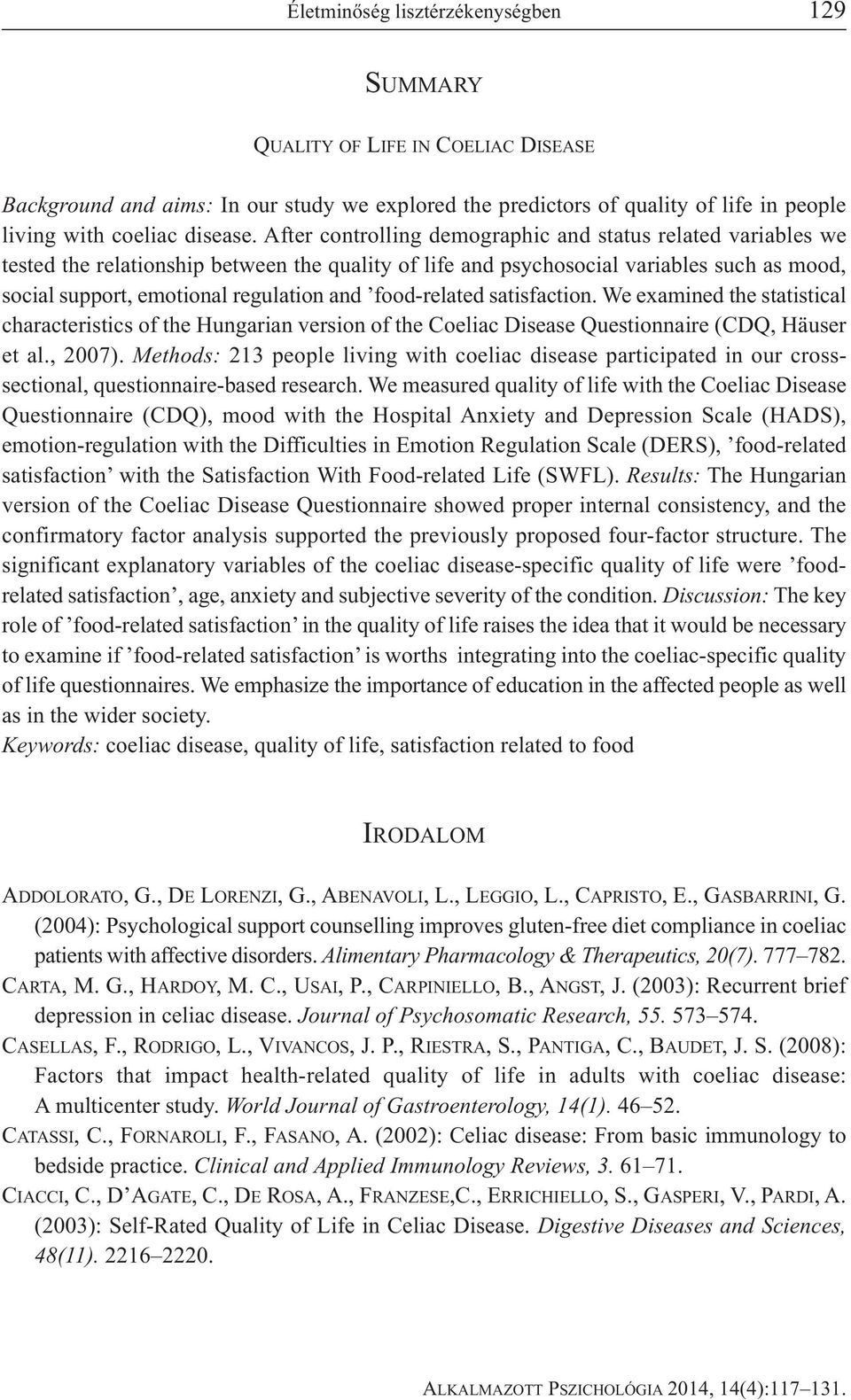 Életminőség lisztérzékenységben 129

SUMMARY

QUALITY OF LIFE IN COELIAC DISEASE

Background and aims: In our study we explored the predictors of quality of life in people living with coeliac disease. After controlling demographic and status related variables we tested the relationship between the quality of life and psychosocial variables such as mood, social support, emotional regulation and ’food-related satisfaction. We examined the statistical characteristics of the Hungarian version of the Coeliac Disease Questionnaire (CDQ, Häuser et al., 2007). Methods: 213 people living with coeliac disease participated in our cross-sectional, questionnaire-based research. We measured quality of life with the Coeliac Disease Questionnaire (CDQ), mood with the Hospital Anxiety and Depression Scale (HADS), emotion-regulation with the Difficulties in Emotion Regulation Scale (DERS), ’food-related satisfaction’ with the Satisfaction With Food-related Life (SWFL). Results: The Hungarian version of the Coeliac Disease Questionnaire showed proper internal consistency, and the confirmatory factor analysis supported the previously proposed four-factor structure. The significant explanatory variables of the coeliac disease-specific quality of life were ’food-related satisfaction’, age, anxiety and subjective severity of the condition. Discussion: The key role of ’food-related satisfaction’ in the quality of life raises the idea that it would be necessary to examine if ’food-related satisfaction’ is worths integrating into the coeliac-specific quality of life questionnaires. We emphasize the importance of education in the affected people as well as in the wider society.
Keywords: coeliac disease, quality of life, satisfaction related to food

IRODALOM

ADDOLORATO, G., DE LORENZI, G., ABENAVOLI, L., LEGGIO, L., CAPRISTO, E., GASBARRINI, G. (2004): Psychological support counselling improves gluten-free diet compliance in coeliac patients with affective disorders. Alimentary Pharmacology & Therapeutics, 20(7). 777–782.
CARTA, M. G., HARDOY, M. C., USAI, P., CARPINIELLO, B., ANGST, J. (2003): Recurrent brief depression in celiac disease. Journal of Psychosomatic Research, 55. 573–574.
CASELLAS, F., RODRIGO, L., VIVANCOS, J. P., RIESTRA, S., PANTIGA, C., BAUDET, J. S. (2008): Factors that impact health-related quality of life in adults with coeliac disease: A multicenter study. World Journal of Gastroenterology, 14(1). 46–52.
CATASSI, C., FORNAROLI, F., FASANO, A. (2002): Celiac disease: From basic immunology to bedside practice. Clinical and Applied Immunology Reviews, 3. 61–71.
CIACCI, C., D’AGATE, C., DE ROSA, A., FRANZESE,C., ERRICHIELLO, S., GASPERI, V., PARDI, A. (2003): Self-Rated Quality of Life in Celiac Disease. Digestive Diseases and Sciences, 48(11). 2216–2220.

ALKALMAZOTT PSZICHOLÓGIA 2014, 14(4):117–131.